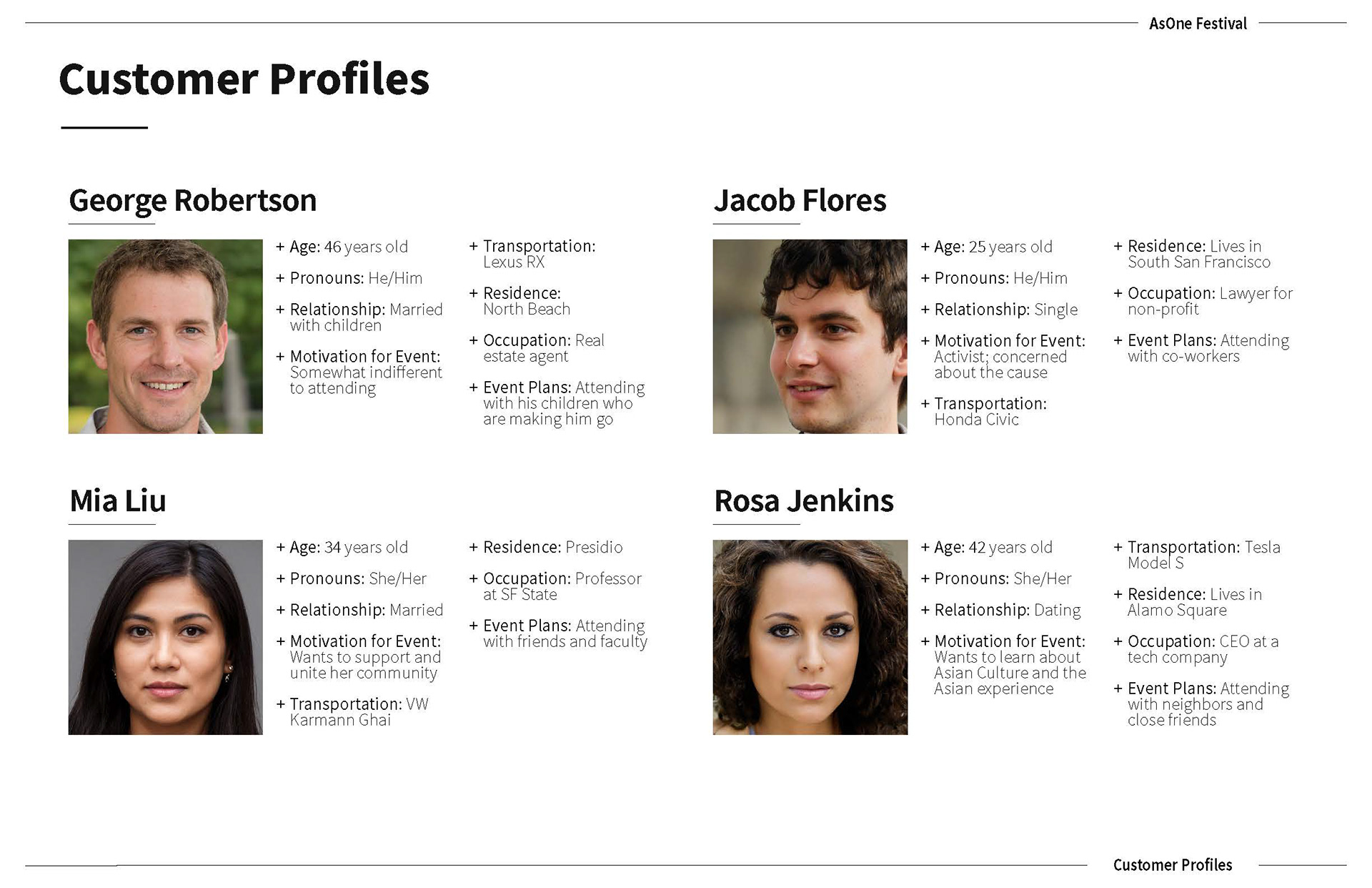 AsOne Festival

Customer Profiles

George Robertson

+ Age: 46 years old
+ Pronouns: He/Him
+ Relationship: Married with children
+ Motivation for Event: Somewhat indifferent to attending

+ Transportation: Lexus RX
+ Residence: North Beach
+ Occupation: Real estate agent
+ Event Plans: Attending with his children who are making him go

Jacob Flores

+ Age: 25 years old
+ Pronouns: He/Him
+ Relationship: Single
+ Motivation for Event: Activist; concerned about the cause
+ Transportation: Honda Civic

+ Residence: Lives in South San Francisco
+ Occupation: Lawyer for non-profit
+ Event Plans: Attending with co-workers

Mia Liu

+ Age: 34 years old
+ Pronouns: She/Her
+ Relationship: Married
+ Motivation for Event: Wants to support and unite her community
+ Transportation: VW Karmann Ghai

+ Residence: Presidio
+ Occupation: Professor at SF State
+ Event Plans: Attending with friends and faculty

Rosa Jenkins

+ Age: 42 years old
+ Pronouns: She/Her
+ Relationship: Dating
+ Motivation for Event: Wants to learn about Asian Culture and the Asian experience

+ Transportation: Tesla Model S
+ Residence: Lives in Alamo Square
+ Occupation: CEO at a tech company
+ Event Plans: Attending with neighbors and close friends

Customer Profiles